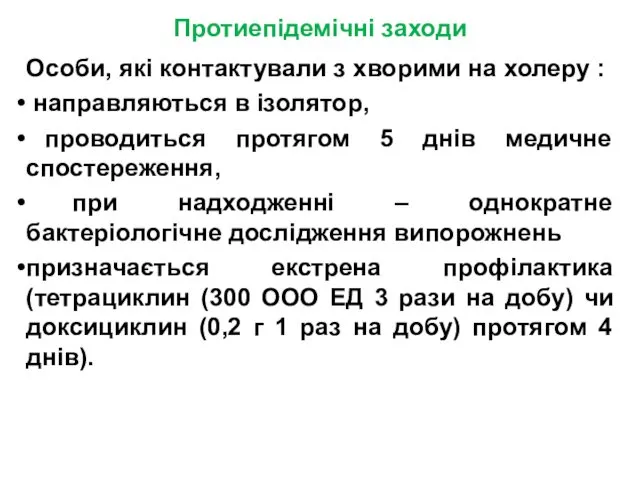 Протиепідемічні заходи

Особи, які контактували з хворими на холеру :

• направляються в ізолятор,

• проводиться протягом 5 днів медичне спостереження,

• при надходженні – однократне бактеріологічне дослідження випорожнень

•призначається екстрена профілактика (тетрациклин (300 ООО ЕД 3 рази на добу) чи доксициклин (0,2 г 1 раз на добу) протягом 4 днів).